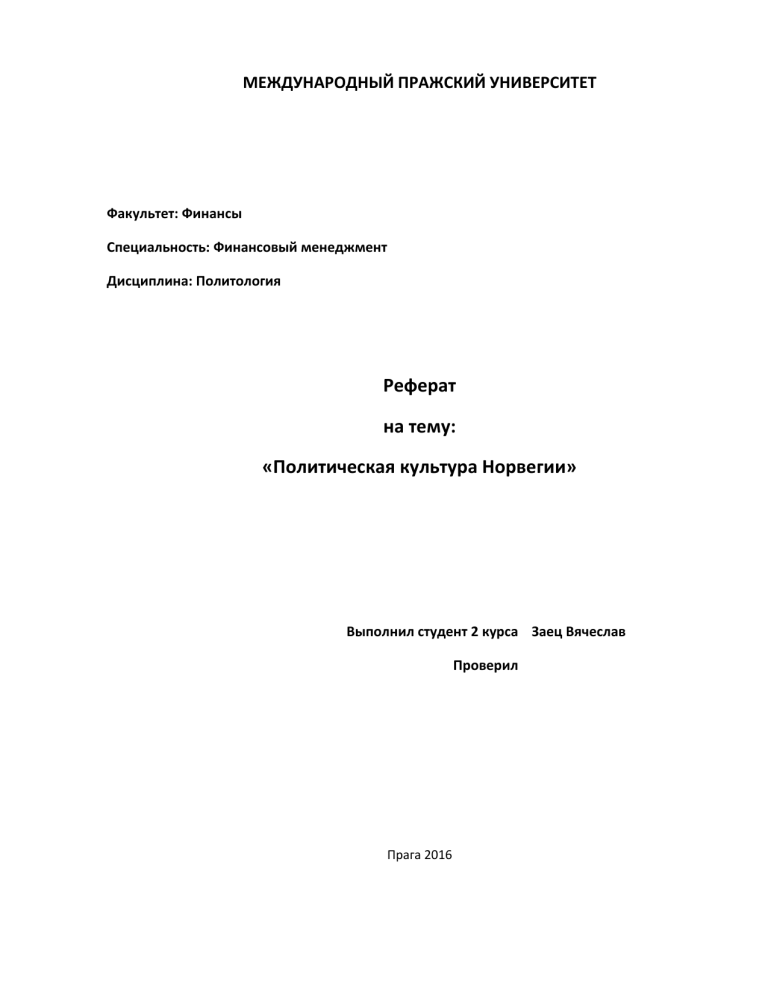 МЕЖДУНАРОДНЫЙ ПРАЖСКИЙ УНИВЕРСИТЕТ

Факультет: Финансы

Специальность: Финансовый менеджмент

Дисциплина: Политология

Реферат

на тему:

«Политическая культура Норвегии»

Выполнил студент 2 курса Заец Вячеслав

Проверил

Прага 2016